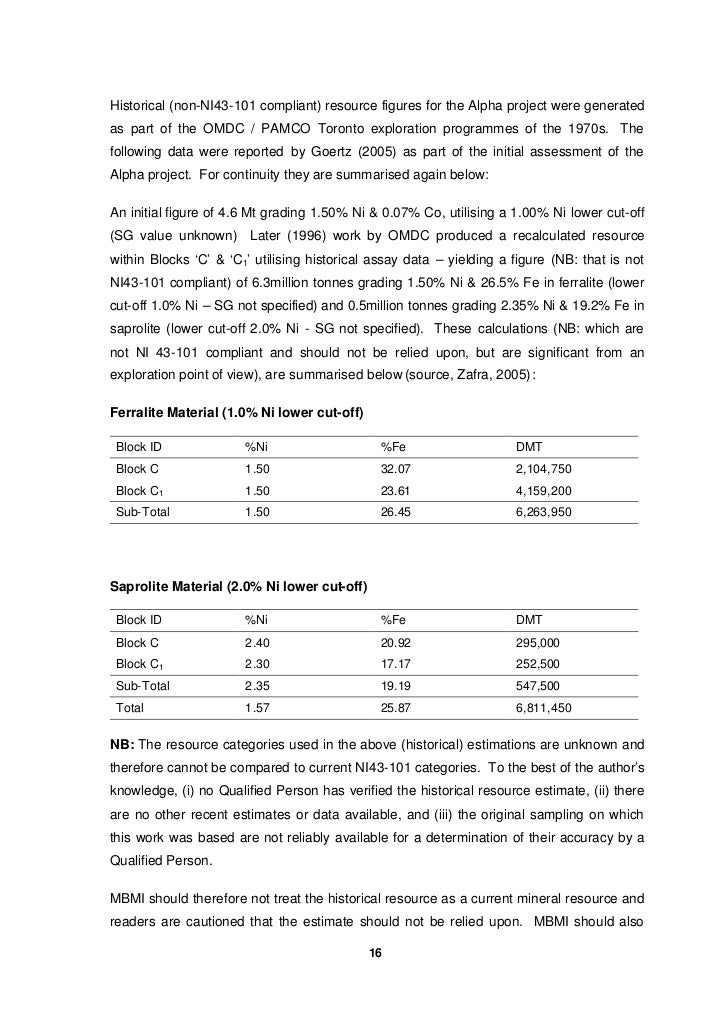 Historical (non-NI43-101 compliant) resource figures for the Alpha project were generated as part of the OMDC / PAMCO Toronto exploration programmes of the 1970s. The following data were reported by Goertz (2005) as part of the initial assessment of the Alpha project. For continuity they are summarised again below:

An initial figure of 4.6 Mt grading 1.50% Ni & 0.07% Co, utilising a 1.00% Ni lower cut-off (SG value unknown) Later (1996) work by OMDC produced a recalculated resource within Blocks 'C' & '$C_1$' utilising historical assay data – yielding a figure (NB: that is not NI43-101 compliant) of 6.3million tonnes grading 1.50% Ni & 26.5% Fe in ferralite (lower cut-off 1.0% Ni – SG not specified) and 0.5million tonnes grading 2.35% Ni & 19.2% Fe in saprolite (lower cut-off 2.0% Ni - SG not specified). These calculations (NB: which are not NI 43-101 compliant and should not be relied upon, but are significant from an exploration point of view), are summarised below (source, Zafra, 2005):

Ferralite Material (1.0% Ni lower cut-off)

| Block ID | %Ni | %Fe | DMT |
|---|---|---|---|
| Block C | 1.50 | 32.07 | 2,104,750 |
| Block $C_1$ | 1.50 | 23.61 | 4,159,200 |
| Sub-Total | 1.50 | 26.45 | 6,263,950 |

Saprolite Material (2.0% Ni lower cut-off)

| Block ID | %Ni | %Fe | DMT |
|---|---|---|---|
| Block C | 2.40 | 20.92 | 295,000 |
| Block $C_1$ | 2.30 | 17.17 | 252,500 |
| Sub-Total | 2.35 | 19.19 | 547,500 |
| Total | 1.57 | 25.87 | 6,811,450 |

NB: The resource categories used in the above (historical) estimations are unknown and therefore cannot be compared to current NI43-101 categories. To the best of the author's knowledge, (i) no Qualified Person has verified the historical resource estimate, (ii) there are no other recent estimates or data available, and (iii) the original sampling on which this work was based are not reliably available for a determination of their accuracy by a Qualified Person.

MBMI should therefore not treat the historical resource as a current mineral resource and readers are cautioned that the estimate should not be relied upon. MBMI should also

16